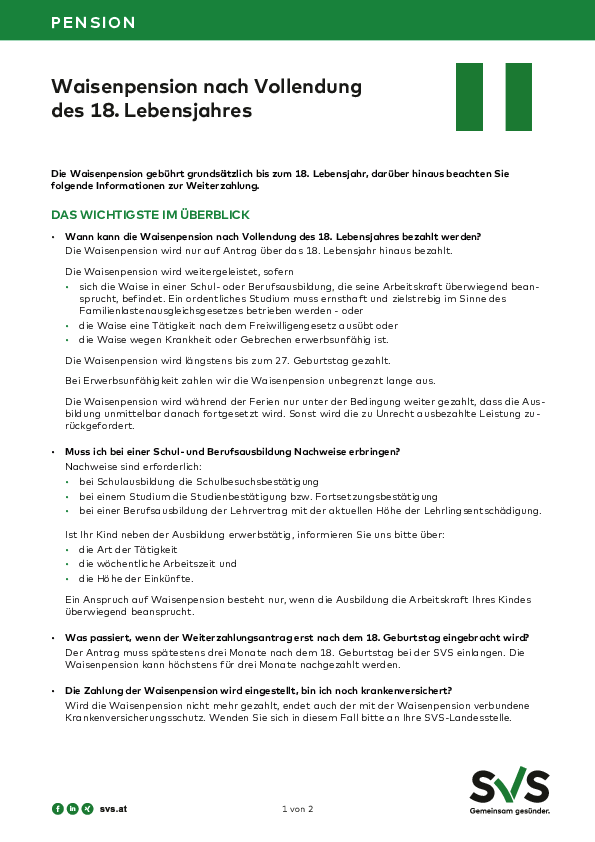 PENSION

Waisenpension nach Vollendung des 18. Lebensjahres

Die Waisenpension gebührt grundsätzlich bis zum 18. Lebensjahr, darüber hinaus beachten Sie folgende Informationen zur Weiterzahlung.

DAS WICHTIGSTE IM ÜBERBLICK

• Wann kann die Waisenpension nach Vollendung des 18. Lebensjahres bezahlt werden?
Die Waisenpension wird nur auf Antrag über das 18. Lebensjahr hinaus bezahlt.

Die Waisenpension wird weitergeleistet, sofern
• sich die Waise in einer Schul- oder Berufsausbildung, die seine Arbeitskraft überwiegend beansprucht, befindet. Ein ordentliches Studium muss ernsthaft und zielstrebig im Sinne des Familienlastenausgleichsgesetzes betrieben werden - oder
• die Waise eine Tätigkeit nach dem Freiwilligengesetz ausübt oder
• die Waise wegen Krankheit oder Gebrechen erwerbsunfähig ist.

Die Waisenpension wird längstens bis zum 27. Geburtstag gezahlt.

Bei Erwerbsunfähigkeit zahlen wir die Waisenpension unbegrenzt lange aus.

Die Waisenpension wird während der Ferien nur unter der Bedingung weiter gezahlt, dass die Ausbildung unmittelbar danach fortgesetzt wird. Sonst wird die zu Unrecht ausbezahlte Leistung zurückgefordert.

• Muss ich bei einer Schul- und Berufsausbildung Nachweise erbringen?
Nachweise sind erforderlich:
• bei Schulausbildung die Schulbesuchsbestätigung
• bei einem Studium die Studienbestätigung bzw. Fortsetzungsbestätigung
• bei einer Berufsausbildung der Lehrvertrag mit der aktuellen Höhe der Lehrlingsentschädigung.

Ist Ihr Kind neben der Ausbildung erwerbstätig, informieren Sie uns bitte über:
• die Art der Tätigkeit
• die wöchentliche Arbeitszeit und
• die Höhe der Einkünfte.

Ein Anspruch auf Waisenpension besteht nur, wenn die Ausbildung die Arbeitskraft Ihres Kindes überwiegend beansprucht.

• Was passiert, wenn der Weiterzahlungsantrag erst nach dem 18. Geburtstag eingebracht wird?
Der Antrag muss spätestens drei Monate nach dem 18. Geburtstag bei der SVS einlangen. Die Waisenpension kann höchstens für drei Monate nachgezahlt werden.

• Die Zahlung der Waisenpension wird eingestellt, bin ich noch krankenversichert?
Wird die Waisenpension nicht mehr gezahlt, endet auch der mit der Waisenpension verbundene Krankenversicherungsschutz. Wenden Sie sich in diesem Fall bitte an Ihre SVS-Landesstelle.

svs.at

1 von 2

SVS
Gemeinsam gesünder.